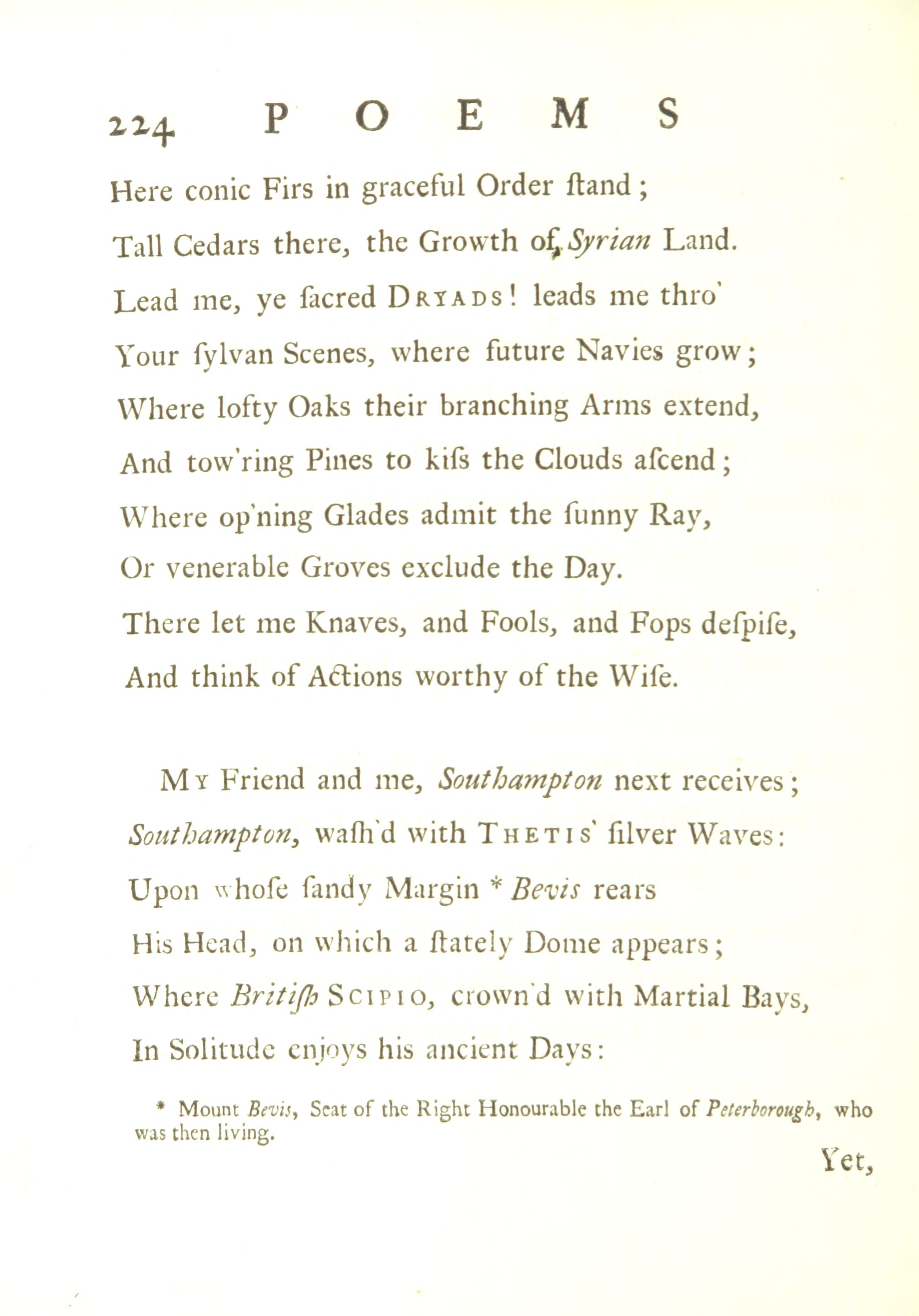 224 POEMS

Here conic Firs in graceful Order ſtand;
Tall Cedars there, the Growth of Syrian Land.
Lead me, ye ſacred DRYADS! leads me thro'
Your ſylvan Scenes, where future Navies grow;
Where lofty Oaks their branching Arms extend,
And tow'ring Pines to kiſs the Clouds aſcend;
Where op'ning Glades admit the ſunny Ray,
Or venerable Groves exclude the Day.
There let me Knaves, and Fools, and Fops deſpiſe,
And think of Actions worthy of the Wiſe.

MY Friend and me, Southampton next receives;
Southampton, waſh'd with THETIS' ſilver Waves:
Upon whoſe ſandy Margin * Bevis rears
His Head, on which a ſtately Dome appears;
Where Britiſh SCIPIO, crown'd with Martial Bays,
In Solitude enjoys his ancient Days:

* Mount Bevis, Seat of the Right Honourable the Earl of Peterborough, who was then living.

Yet,